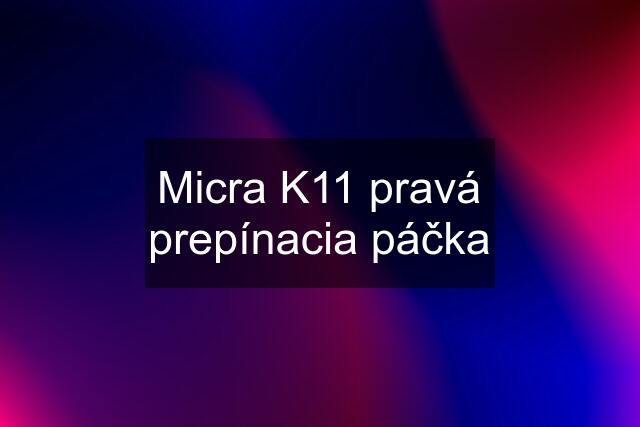 Micra K11 pravá prepínacia páčka